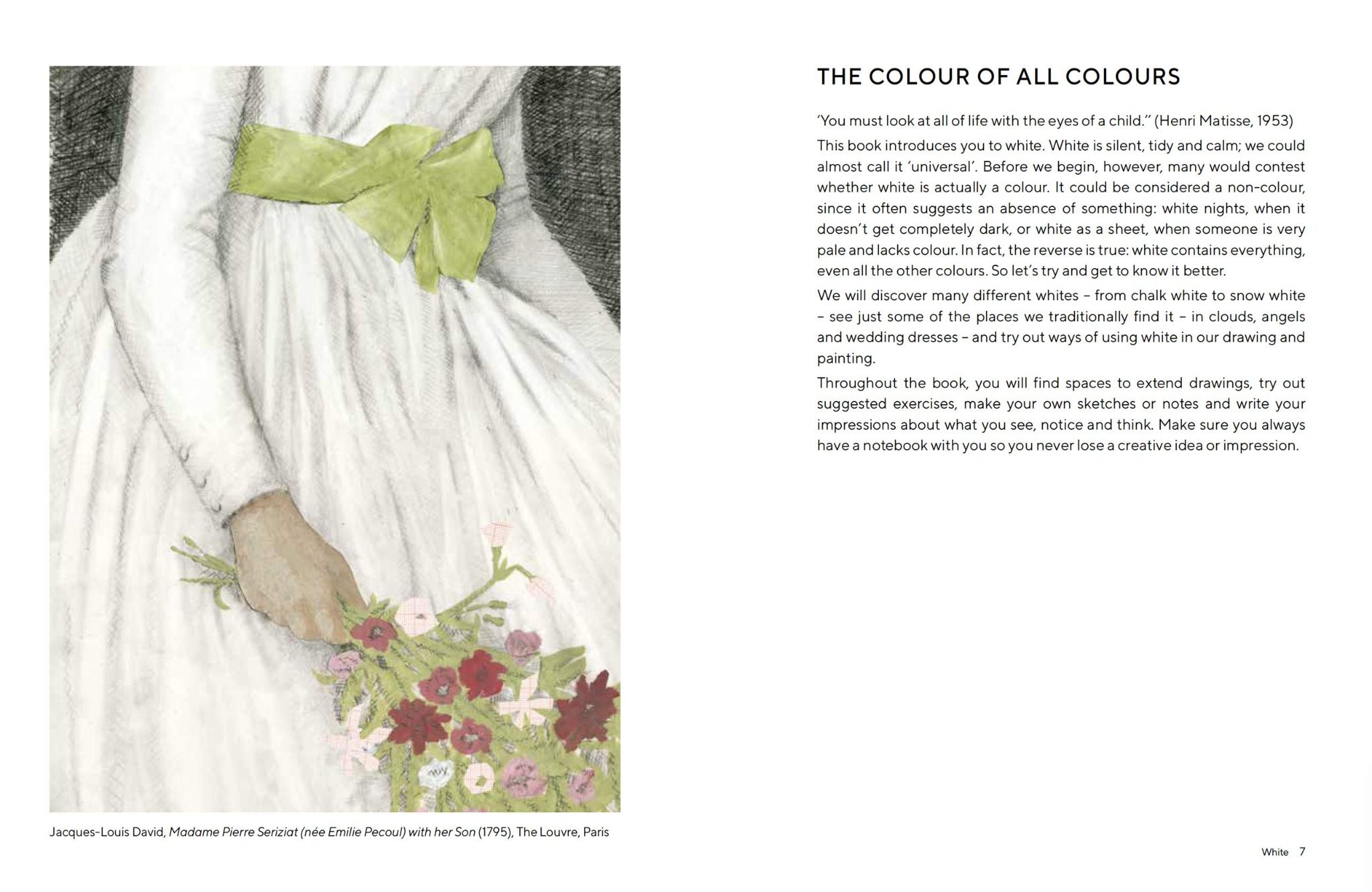 Jacques-Louis David, Madame Pierre Seriziat (née Emilie Pecoul) with her Son (1795), The Louvre, Paris

THE COLOUR OF ALL COLOURS

'You must look at all of life with the eyes of a child." (Henri Matisse, 1953)

This book introduces you to white. White is silent, tidy and calm; we could almost call it 'universal'. Before we begin, however, many would contest whether white is actually a colour. It could be considered a non-colour, since it often suggests an absence of something: white nights, when it doesn't get completely dark, or white as a sheet, when someone is very pale and lacks colour. In fact, the reverse is true: white contains everything, even all the other colours. So let's try and get to know it better.

We will discover many different whites – from chalk white to snow white – see just some of the places we traditionally find it – in clouds, angels and wedding dresses – and try out ways of using white in our drawing and painting.

Throughout the book, you will find spaces to extend drawings, try out suggested exercises, make your own sketches or notes and write your impressions about what you see, notice and think. Make sure you always have a notebook with you so you never lose a creative idea or impression.

White 7